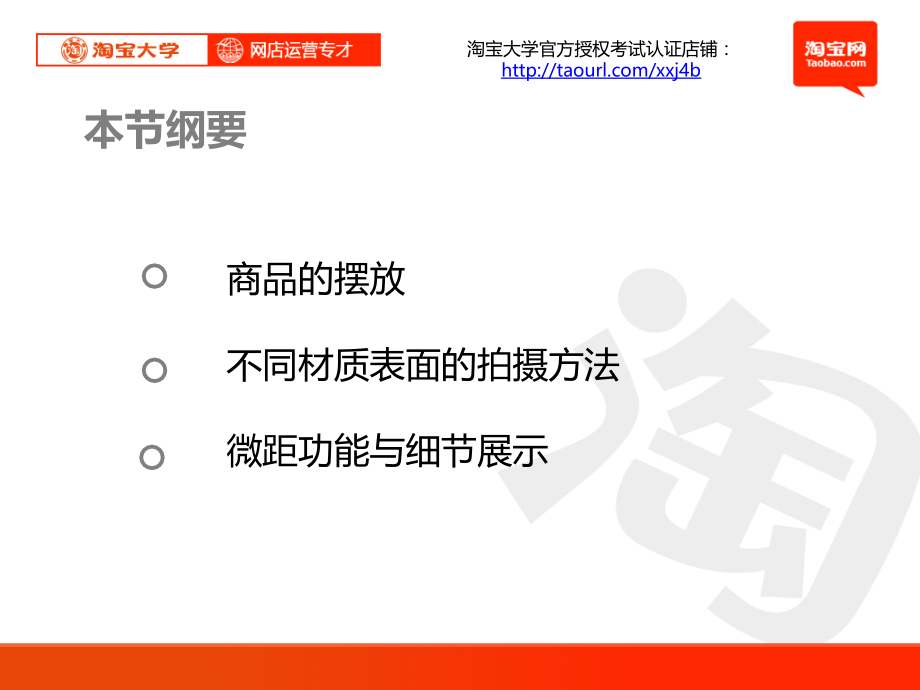 淘宝大学 网店运营专才

淘宝大学官方授权考试认证店铺：
http://taourl.com/xxj4b

淘宝网
Taobao.com

本节纲要

商品的摆放

不同材质表面的拍摄方法

微距功能与细节展示

淘